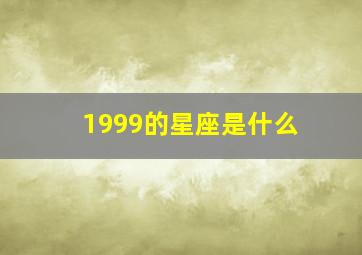 1999的星座是什么